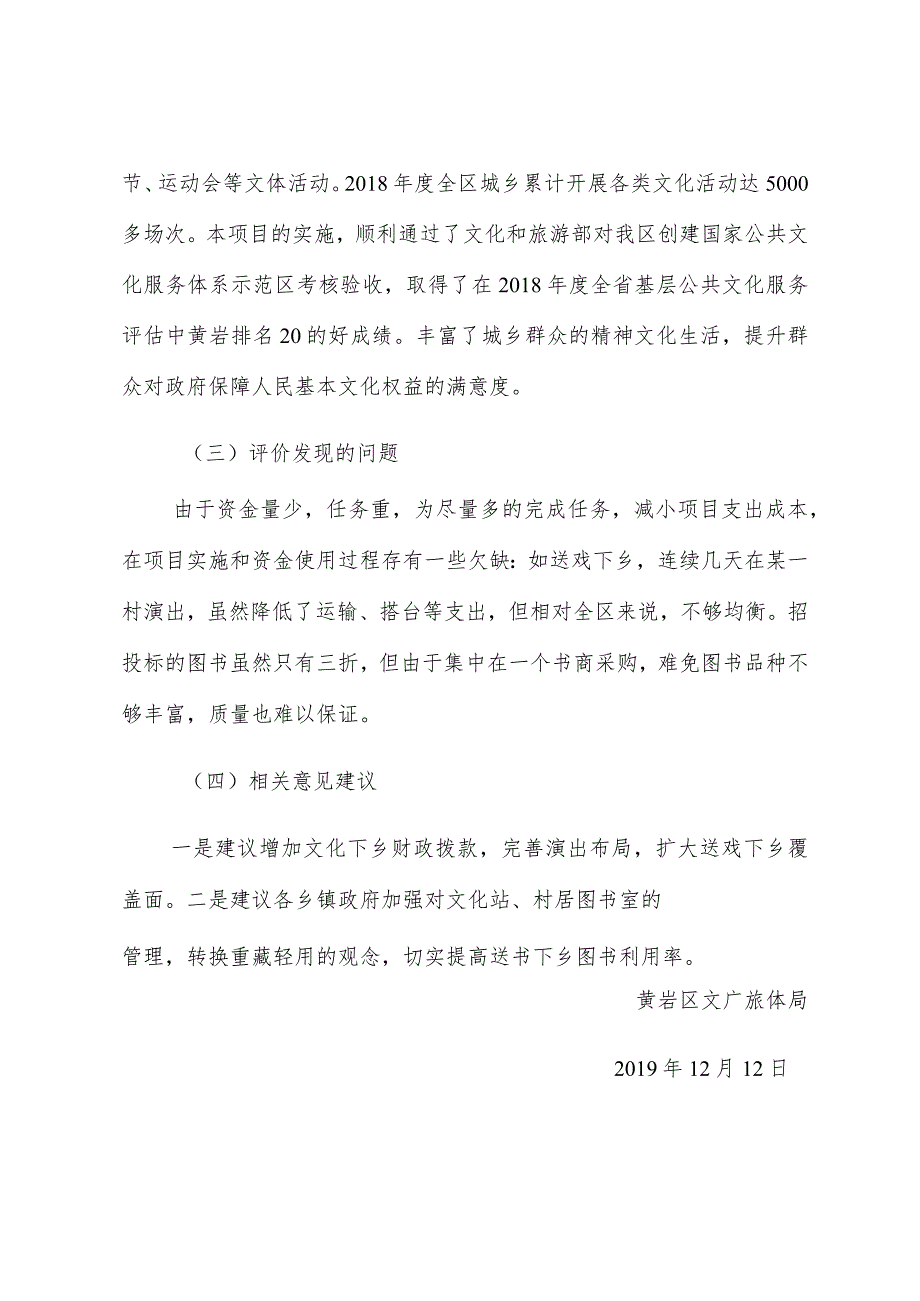 节、运动会等文体活动。2018年度全区城乡累计开展各类文化活动达5000多场次。本项目的实施，顺利通过了文化和旅游部对我区创建国家公共文化服务体系示范区考核验收，取得了在2018年度全省基层公共文化服务评估中黄岩排名20的好成绩。丰富了城乡群众的精神文化生活，提升群众对政府保障人民基本文化权益的满意度。

（三）评价发现的问题

由于资金量少，任务重，为尽量多的完成任务，减小项目支出成本，在项目实施和资金使用过程存有一些欠缺：如送戏下乡，连续几天在某一村演出，虽然降低了运输、搭台等支出，但相对全区来说，不够均衡。招投标的图书虽然只有三折，但由于集中在一个书商采购，难免图书品种不够丰富，质量也难以保证。

（四）相关意见建议

一是建议增加文化下乡财政拨款，完善演出布局，扩大送戏下乡覆盖面。二是建议各乡镇政府加强对文化站、村居图书室的

管理，转换重藏轻用的观念，切实提高送书下乡图书利用率。

黄岩区文广旅体局

2019年12月12日